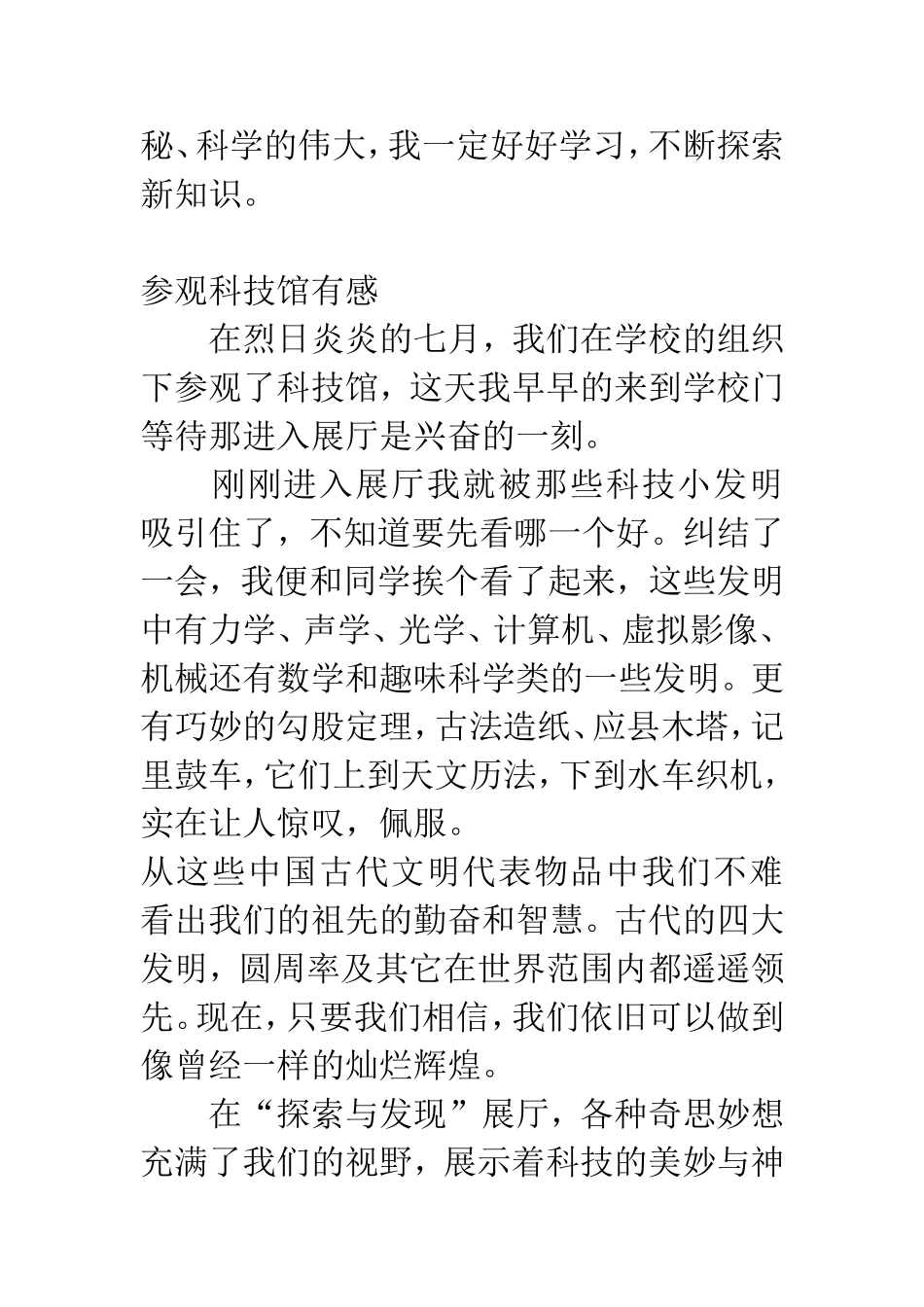 秘、科学的伟大，我一定好好学习，不断探索新知识。

参观科技馆有感

在烈日炎炎的七月，我们在学校的组织下参观了科技馆，这天我早早的来到学校门等待那进入展厅是兴奋的一刻。

刚刚进入展厅我就被那些科技小发明吸引住了，不知道要先看哪一个好。纠结了一会，我便和同学挨个看了起来，这些发明中有力学、声学、光学、计算机、虚拟影像、机械还有数学和趣味科学类的一些发明。更有巧妙的勾股定理，古法造纸、应县木塔，记里鼓车，它们上到天文历法，下到水车织机，实在让人惊叹，佩服。

从这些中国古代文明代表物品中我们不难看出我们的祖先的勤奋和智慧。古代的四大发明，圆周率及其它在世界范围内都遥遥领先。现在，只要我们相信，我们依旧可以做到像曾经一样的灿烂辉煌。

在“探索与发现”展厅，各种奇思妙想充满了我们的视野，展示着科技的美妙与神